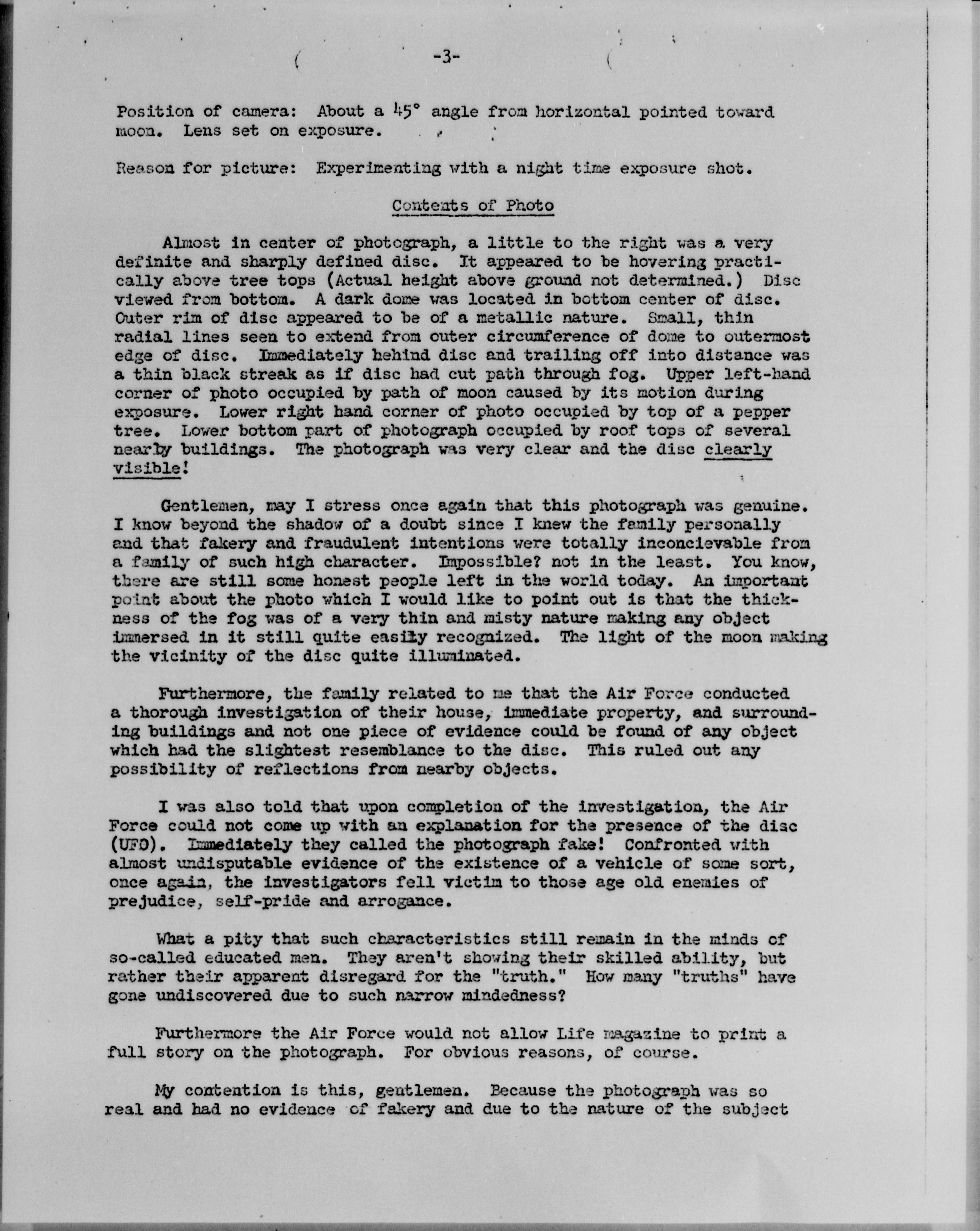 -3-

Position of camera: About a 45° angle from horizontal pointed toward moon. Lens set on exposure.

Reason for picture: Experimenting with a night time exposure shot.

Contents of Photo

Almost in center of photograph, a little to the right was a very definite and sharply defined disc. It appeared to be hovering practically above tree tops (Actual height above ground not determined.) Disc viewed from bottom. A dark dome was located in bottom center of disc. Outer rim of disc appeared to be of a metallic nature. Small, thin radial lines seen to extend from outer circumference of dome to outermost edge of disc. Immediately behind disc and trailing off into distance was a thin black streak as if disc had cut path through fog. Upper left-hand corner of photo occupied by path of moon caused by its motion during exposure. Lower right hand corner of photo occupied by top of a pepper tree. Lower bottom part of photograph occupied by roof tops of several nearby buildings. The photograph was very clear and the disc clearly visible!

Gentlemen, may I stress once again that this photograph was genuine. I know beyond the shadow of a doubt since I knew the family personally and that fakery and fraudulent intentions were totally inconcievable from a family of such high character. Impossible? not in the least. You know, there are still some honest people left in the world today. An important point about the photo which I would like to point out is that the thickness of the fog was of a very thin and misty nature making any object immersed in it still quite easily recognized. The light of the moon making the vicinity of the disc quite illuminated.

Furthermore, the family related to me that the Air Force conducted a thorough investigation of their house, immediate property, and surrounding buildings and not one piece of evidence could be found of any object which had the slightest resemblance to the disc. This ruled out any possibility of reflections from nearby objects.

I was also told that upon completion of the investigation, the Air Force could not come up with an explanation for the presence of the disc (UFO). Immediately they called the photograph fake! Confronted with almost undisputable evidence of the existence of a vehicle of some sort, once again, the investigators fell victim to those age old enemies of prejudice, self-pride and arrogance.

What a pity that such characteristics still remain in the minds of so-called educated men. They aren't showing their skilled ability, but rather their apparent disregard for the "truth." How many "truths" have gone undiscovered due to such narrow mindedness?

Furthermore the Air Force would not allow Life magazine to print a full story on the photograph. For obvious reasons, of course.

My contention is this, gentlemen. Because the photograph was so real and had no evidence of fakery and due to the nature of the subject